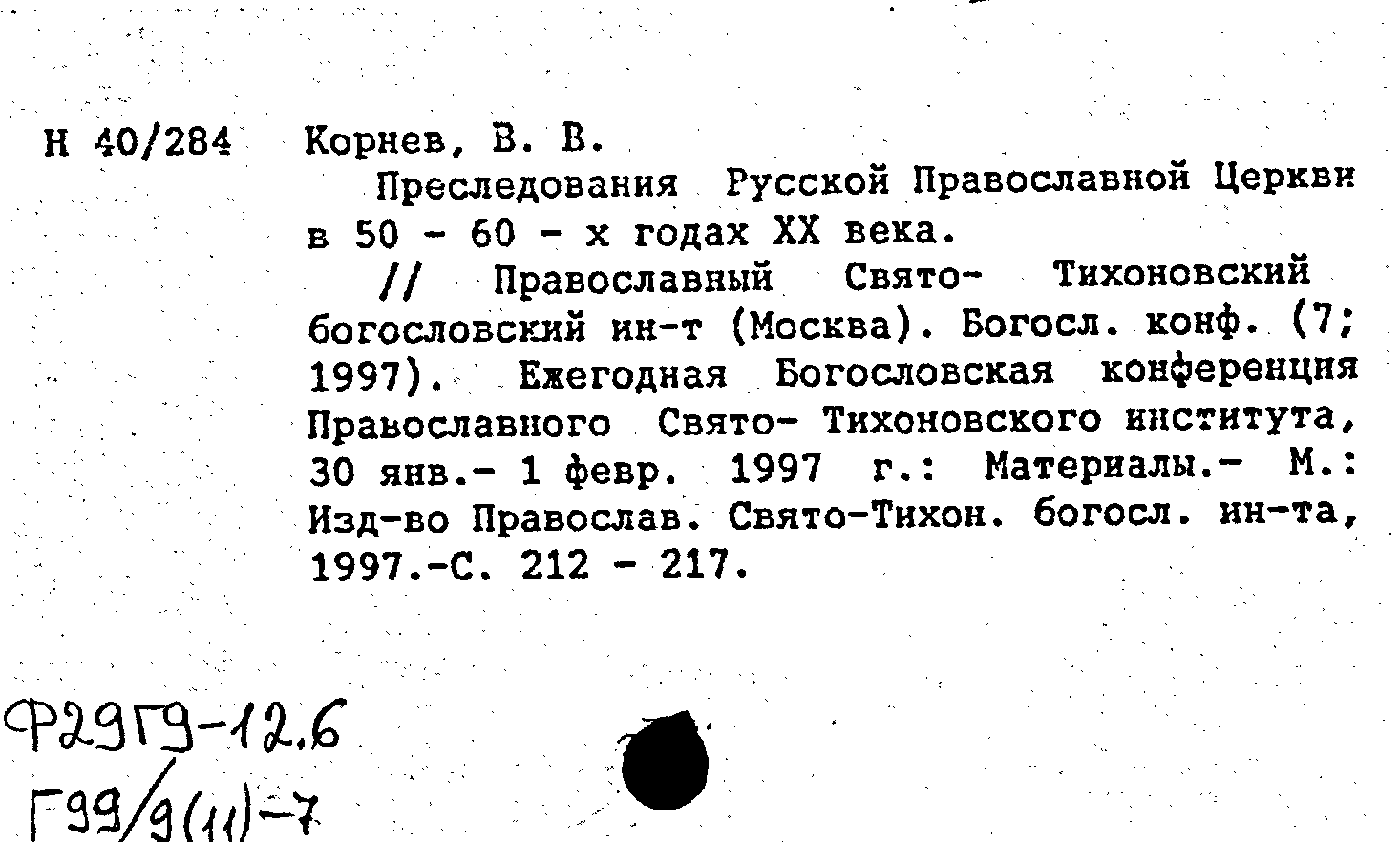 Н 40/284 Корнев, В. В.

Преследования Русской Православной Церкви в 50 - 60 - х годах XX века.

// Православный Свято- Тихоновский богословский ин-т (Москва). Богосл. конф. (7; 1997). Ежегодная Богословская конференция Православного Свято- Тихоновского института, 30 янв.- 1 февр. 1997 г.: Материалы.- М.: Изд-во Православ. Свято-Тихон. богосл. ин-та, 1997.-С. 212 - 217.

Ф29Г9-12.6
Г99/9(11)-7